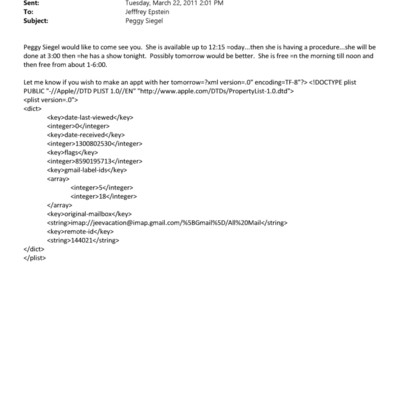 Sent: Tuesday, March 22, 2011 2:01 PM
To: Jefffrey Epstein
Subject: Peggy Siegel

Peggy Siegel would like to come see you. She is available up to 12:15 =oday...then she is having a procedure...she will be done at 3:00 then =he has a show tonight. Possibly tomorrow would be better. She is free =n the morning till noon and then free from about 1-6:00.

Let me know if you wish to make an appt with her tomorrow=?xml version=.0" encoding=TF-8"?> <!DOCTYPE plist PUBLIC "-//Apple//DTD PLIST 1.0//EN" "http://www.apple.com/DTDs/PropertyList-1.0.dtd">
<plist version=.0">
<dict>
<key>date-last-viewed</key>
<integer>0</integer>
<key>date-received</key>
<integer>1300802530</integer>
<key>flags</key>
<integer>8590195713</integer>
<key>gmail-label-ids</key>
<array>
<integer>5</integer>
<integer>18</integer>
</array>
<key>original-mailbox</key>
<string>imap://jeevacation@imap.gmail.com/%5BGmail%5D/All%20Mail</string>
<key>remote-id</key>
<string>144021</string>
</dict>
</plist>